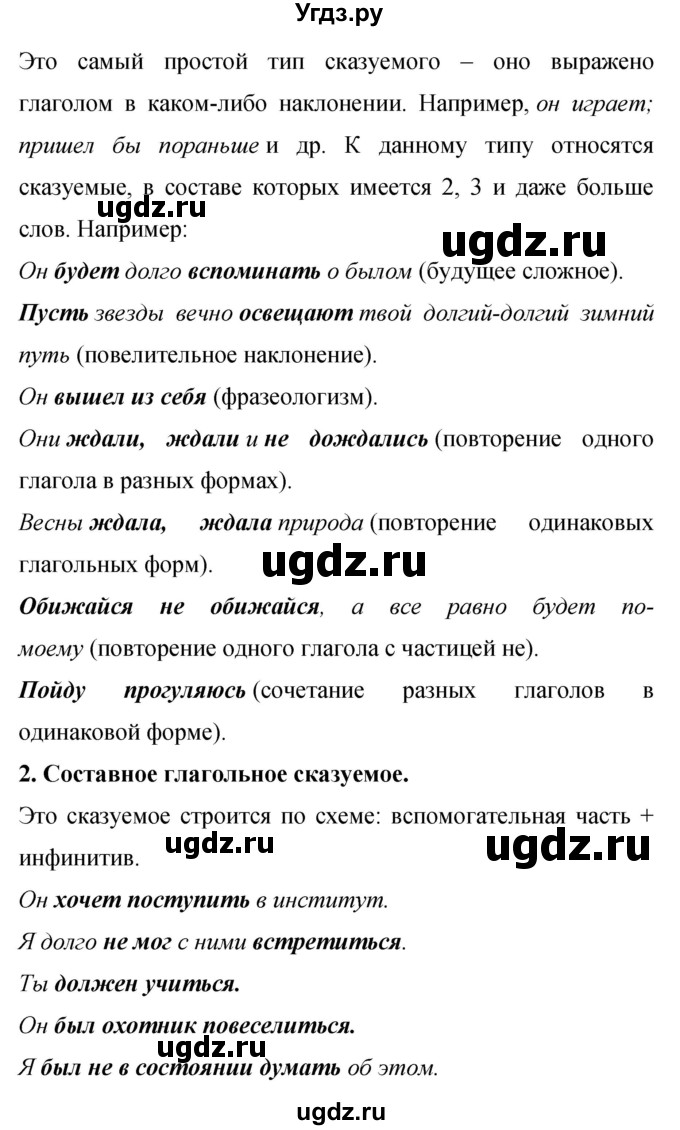 Угдз.ру

Это самый простой тип сказуемого – оно выражено глаголом в каком-либо наклонении. Например, он играет; пришел бы пораньше и др. К данному типу относятся сказуемые, в составе которых имеется 2, 3 и даже больше слов. Например:

ugdz.ru

ugdz.ru

Он будет долго вспоминать о былом (будущее сложное).

Пусть звезды вечно освещают твой долгий-долгий зимний путь (повелительное наклонение).

Он вышел из себя (фразеологизм).

Они ждали, ждали и не дождались (повторение одного глагола в разных формах).

Весны ждала, ждала природа (повторение одинаковых глагольных форм).

ugdz.ru

Обижайся не обижайся, а все равно будет по-моему (повторение одного глагола с частицей не).

Пойду прогуляюсь (сочетание разных глаголов в одинаковой форме).

2. Составное глагольное сказуемое.

Это сказуемое строится по схеме: вспомогательная часть + инфинитив.

ugdz.ru

ugdz.ru

Он хочет поступить в институт.

Я долго не мог с ними встретиться.

Ты должен учиться.

Он был охотник повеселиться.

ugdz.ru

Я был не в состоянии думать об этом.

ugdz.ru